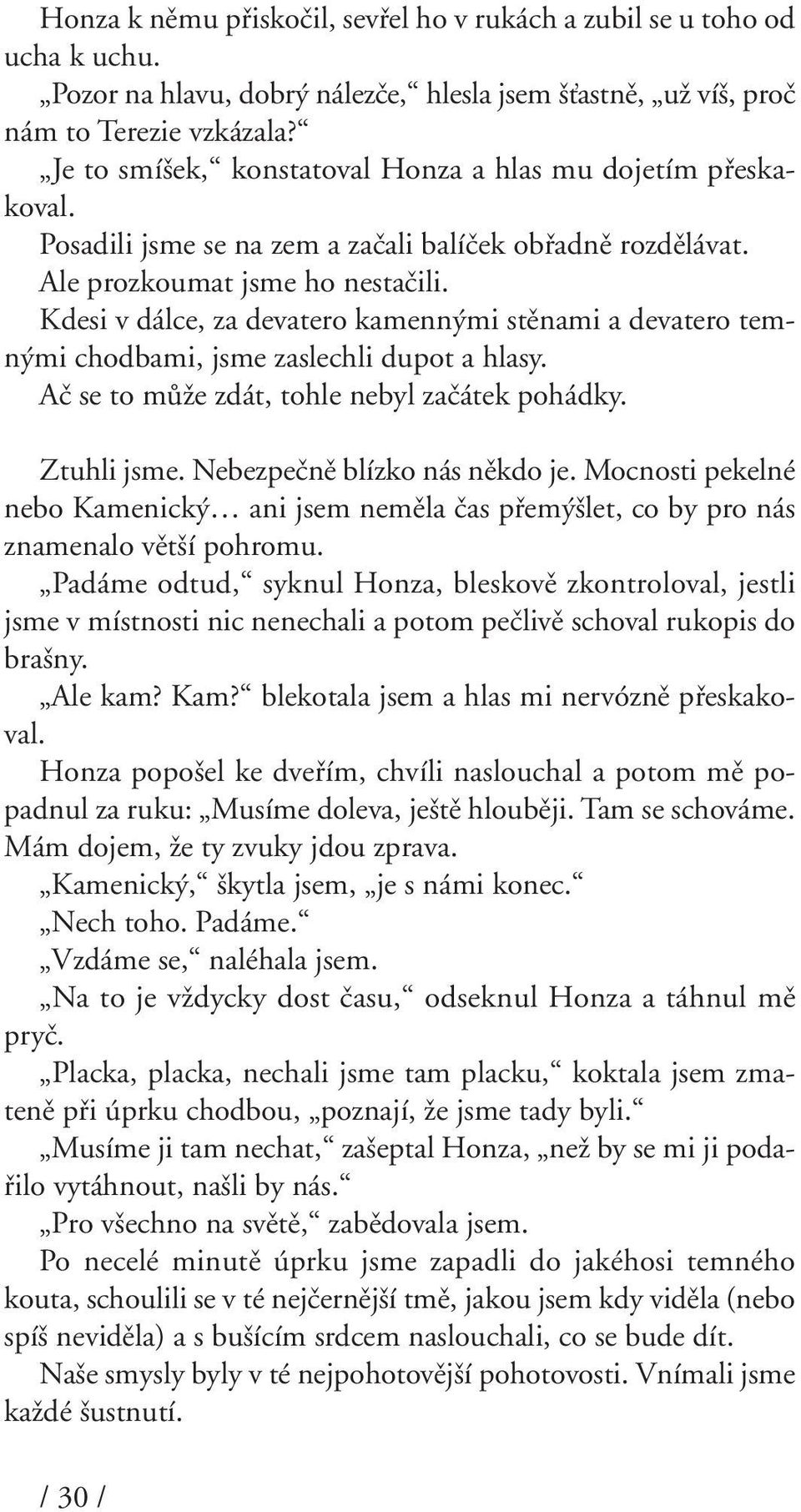 Honza k němu přiskočil, sevřel ho v rukách a zubil se u toho od ucha k uchu.

„Pozor na hlavu, dobrý nálezče,“ hlesla jsem šťastně, „už víš, proč nám to Terezie vzkázala?“

„Je to smíšek,“ konstatoval Honza a hlas mu dojetím přeskakoval.

Posadili jsme se na zem a začali balíček obřadně rozdělávat.

Ale prozkoumat jsme ho nestačili.

Kdesi v dálce, za devatero kamennými stěnami a devatero temnými chodbami, jsme zaslechli dupot a hlasy.

Ač se to může zdát, tohle nebyl začátek pohádky.

Ztuhli jsme. Nebezpečně blízko nás někdo je. Mocnosti pekelné nebo Kamenický… ani jsem neměla čas přemýšlet, co by pro nás znamenalo větší pohromu.

„Padáme odtud,“ syknul Honza, bleskově zkontroloval, jestli jsme v místnosti nic nenechali a potom pečlivě schoval rukopis do brašny.

„Ale kam? Kam?“ blekotala jsem a hlas mi nervózně přeskakoval.

Honza popošel ke dveřím, chvíli naslouchal a potom mě popadnul za ruku: „Musíme doleva, ještě hlouběji. Tam se schováme. Mám dojem, že ty zvuky jdou zprava.

„Kamenický,“ škytla jsem, „je s námi konec.“

„Nech toho. Padáme.“

„Vzdáme se,“ naléhala jsem.

„Na to je vždycky dost času,“ odseknul Honza a táhnul mě pryč.

„Placka, placka, nechali jsme tam placku,“ koktala jsem zmateně při úprku chodbou, „poznají, že jsme tady byli.“

„Musíme ji tam nechat,“ zašeptal Honza, „než by se mi ji podařilo vytáhnout, našli by nás.“

„Pro všechno na světě,“ zabědovala jsem.

Po necelé minutě úprku jsme zapadli do jakéhosi temného kouta, schoulili se v té nejčernější tmě, jakou jsem kdy viděla (nebo spíš neviděla) a s bušícím srdcem naslouchali, co se bude dít.

Naše smysly byly v té nejpohotovější pohotovosti. Vnímali jsme každé šustnutí.

/ 30 /